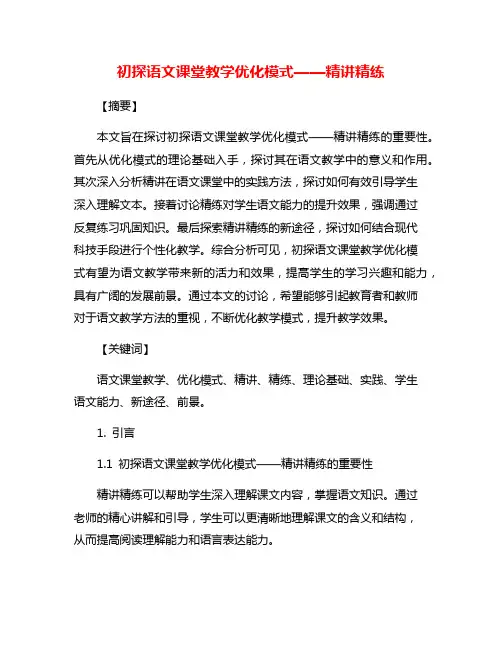 初探语文课堂教学优化模式——精讲精练

【摘要】

本文旨在探讨初探语文课堂教学优化模式——精讲精练的重要性。首先从优化模式的理论基础入手，探讨其在语文教学中的意义和作用。其次深入分析精讲在语文课堂中的实践方法，探讨如何有效引导学生深入理解文本。接着讨论精练对学生语文能力的提升效果，强调通过反复练习巩固知识。最后探索精讲精练的新途径，探讨如何结合现代科技手段进行个性化教学。综合分析可见，初探语文课堂教学优化模式有望为语文教学带来新的活力和效果，提高学生的学习兴趣和能力，具有广阔的发展前景。通过本文的讨论，希望能够引起教育者和教师对于语文教学方法的重视，不断优化教学模式，提升教学效果。

【关键词】

语文课堂教学、优化模式、精讲、精练、理论基础、实践、学生语文能力、新途径、前景。

1. 引言

1.1 初探语文课堂教学优化模式——精讲精练的重要性

精讲精练可以帮助学生深入理解课文内容，掌握语文知识。通过老师的精心讲解和引导，学生可以更清晰地理解课文的含义和结构，从而提高阅读理解能力和语言表达能力。